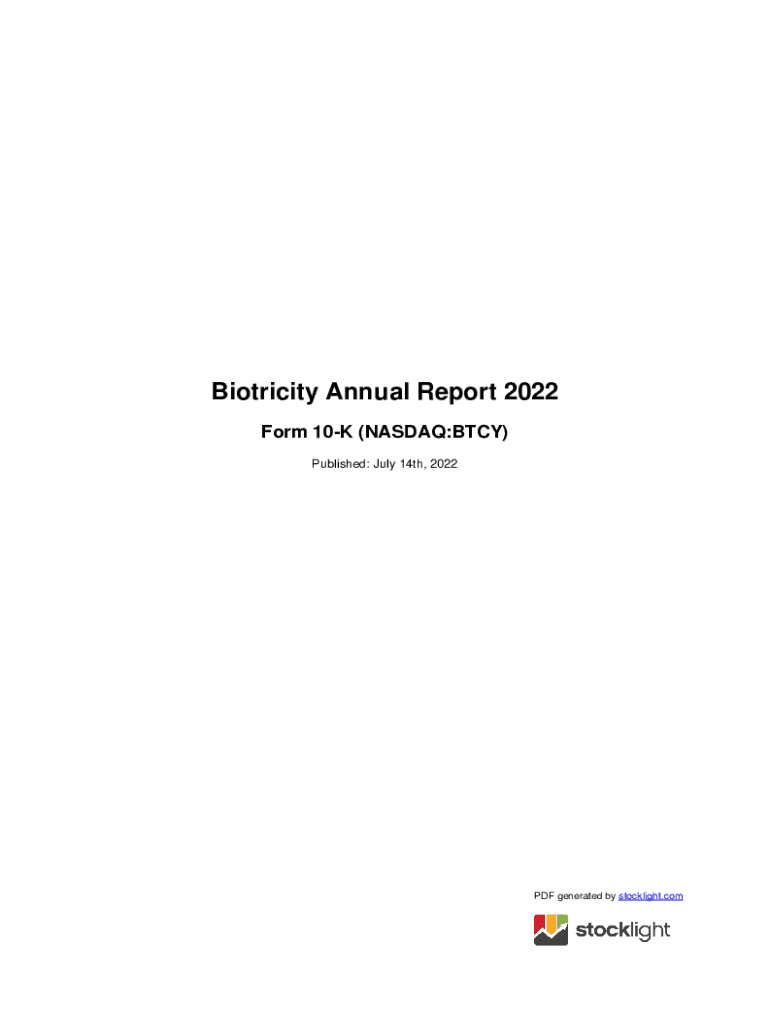 Biotricity Annual Report 2022

Form 10-K (NASDAQ:BTCY)

Published: July 14th, 2022

PDF generated by stocklight.com

stocklight